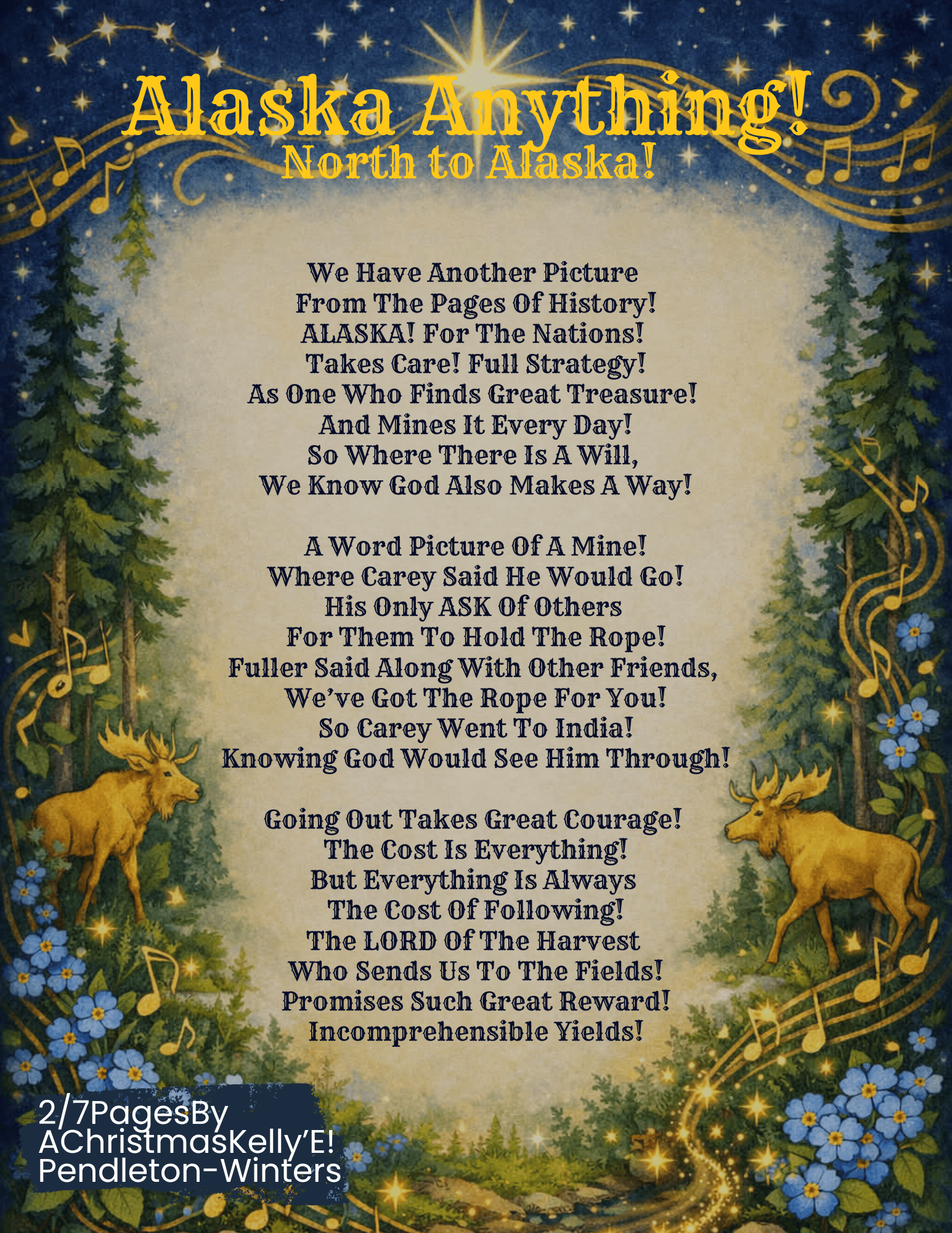 Alaska Anything!
North to Alaska!

We Have Another Picture
From The Pages Of History!
ALASKA! For The Nations!
Takes Care! Full Strategy!
As One Who Finds Great Treasure!
And Mines It Every Day!
So Where There Is A Will,
We Know God Also Makes A Way!

A Word Picture Of A Mine!
Where Carey Said He Would Go!
His Only ASK Of Others
For Them To Hold The Rope!
Fuller Said Along With Other Friends,
We've Got The Rope For You!
So Carey Went To India!
Knowing God Would See Him Through!

Going Out Takes Great Courage!
The Cost Is Everything!
But Everything Is Always
The Cost Of Following!
The LORD Of The Harvest
Who Sends Us To The Fields!
Promises Such Great Reward!
Incomprehensible Yields!

2/7PagesBy
AChristmasKelly'E!
Pendleton-Winters